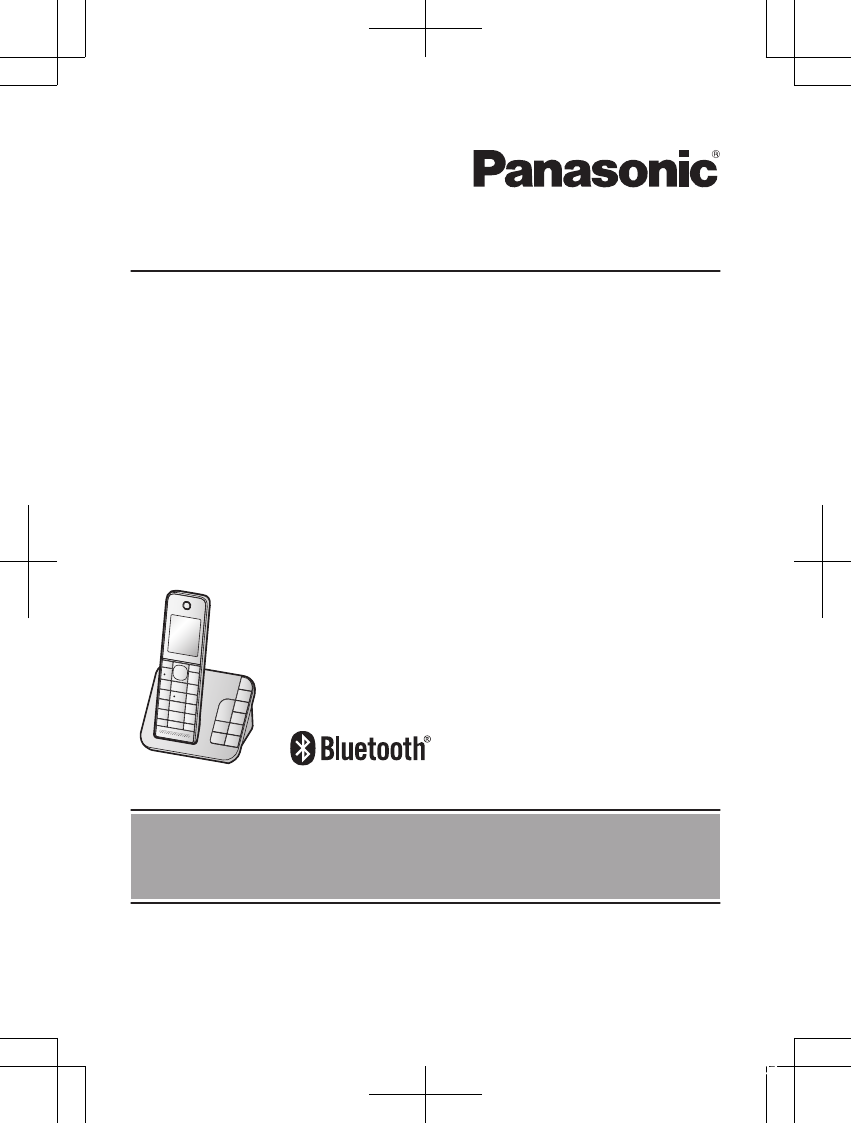 Panasonic®

Bluetooth®